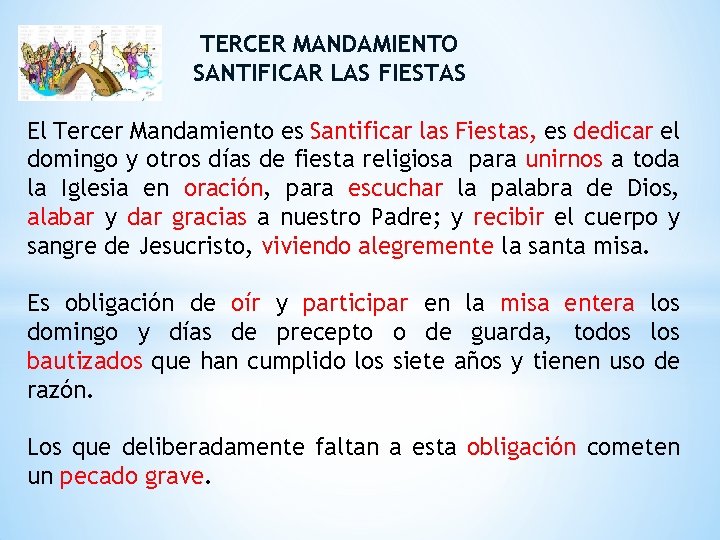 TERCER MANDAMIENTO
SANTIFICAR LAS FIESTAS

El Tercer Mandamiento es Santificar las Fiestas, es dedicar el domingo y otros días de fiesta religiosa para unirnos a toda la Iglesia en oración, para escuchar la palabra de Dios, alabar y dar gracias a nuestro Padre; y recibir el cuerpo y sangre de Jesucristo, viviendo alegremente la santa misa.

Es obligación de oír y participar en la misa entera los domingo y días de precepto o de guarda, todos los bautizados que han cumplido los siete años y tienen uso de razón.

Los que deliberadamente faltan a esta obligación cometen un pecado grave.